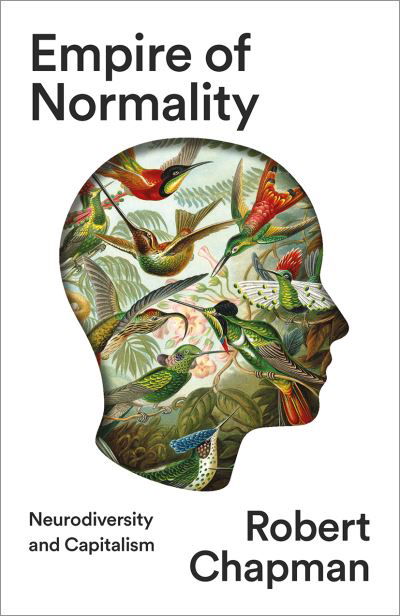 Empire of Normality

Neurodiversity and Capitalism

Robert Chapman